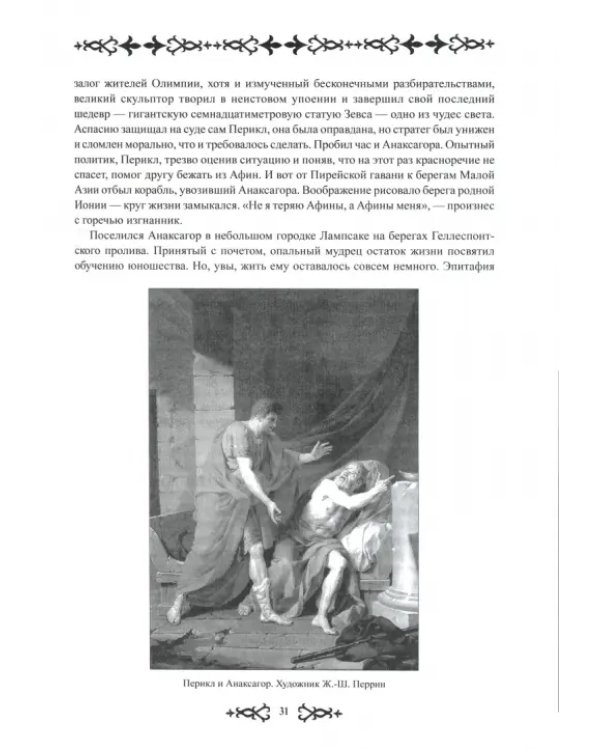 залог жителей Олимпии, хотя и измученный бесконечными разбирательствами, великий скульптор творил в неистовом упоении и завершил свой последний шедевр — гигантскую семнадцатиметровую статую Зевса — одно из чудес света. Аспасию защищал на суде сам Перикл, она была оправдана, но стратег был унижен и сломлен морально, что и требовалось сделать. Пробил час и Анаксагора. Опытный политик, Перикл, трезво оценив ситуацию и поняв, что на этот раз красноречие не спасет, помог другу бежать из Афин. И вот от Пирейской гавани к берегам Малой Азии отбыл корабль, увозивший Анаксагора. Воображение рисовало берега родной Ионии — круг жизни замыкался. «Не я теряю Афины, а Афины меня», — произнес с горечью изгнанник.

Поселился Анаксагор в небольшом городке Лампсаке на берегах Геллеспонтского пролива. Принятый с почетом, опальный мудрец остаток жизни посвятил обучению юношества. Но, увы, жить ему оставалось совсем немного. Эпитафия

Перикл и Анаксагор. Художник Ж.-Ш. Перрин

31